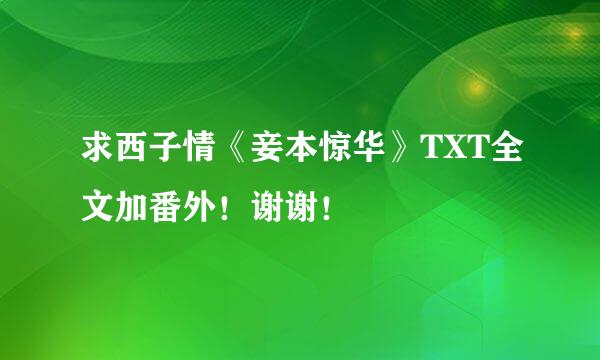 求西子情《妾本惊华》TXT全文加番外！谢谢！